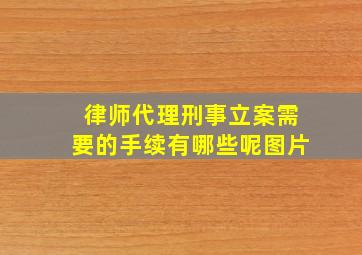 律师代理刑事立案需要的手续有哪些呢图片